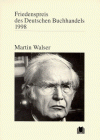 Friedenspreis
des Deutschen Buchhandels
1998

Martin Walser